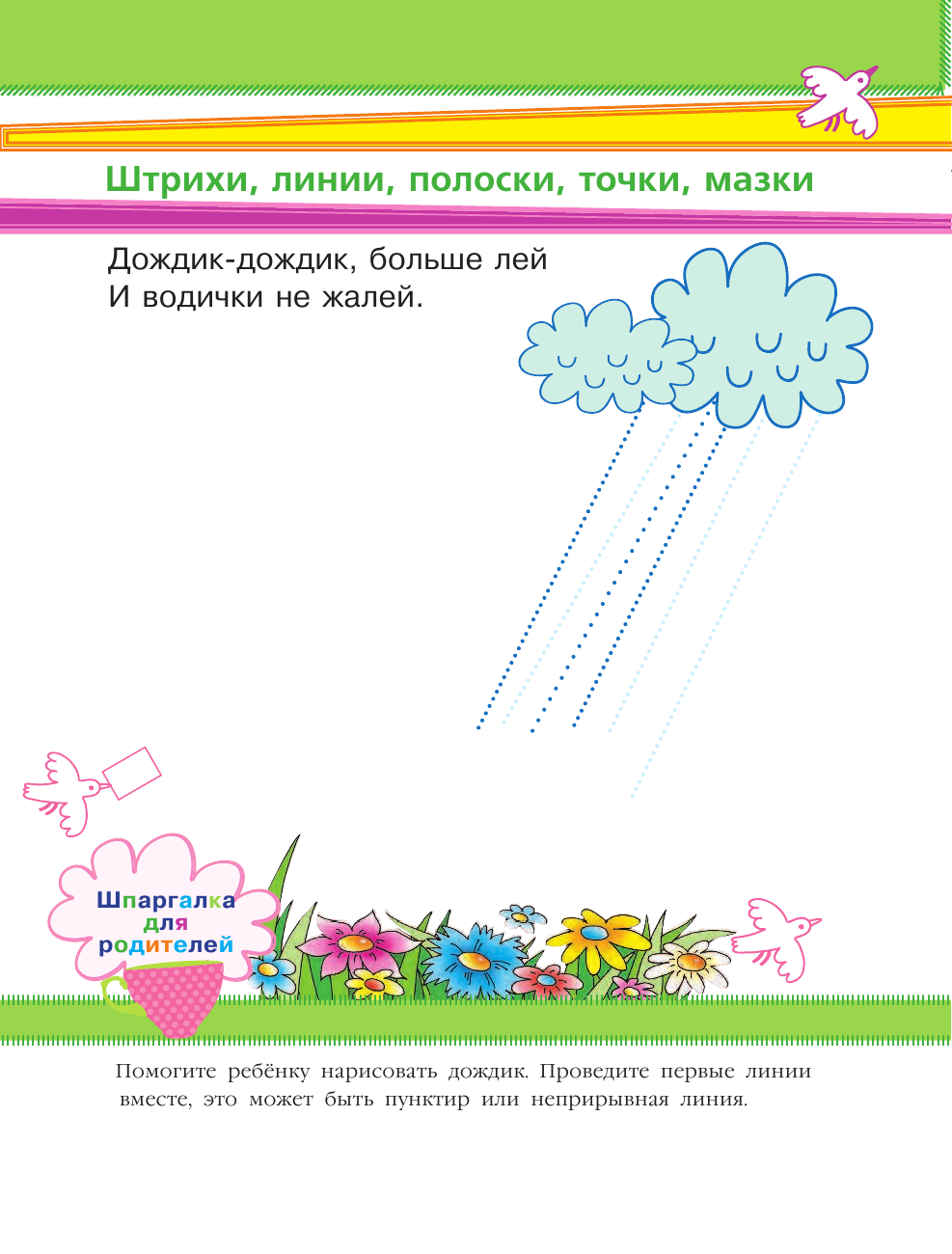 Штрихи, линии, полоски, точки, мазки

Дождик-дождик, больше лей
И водички не жалей.

Шпаргалка для родителей

Помогите ребёнку нарисовать дождик. Проведите первые линии вместе, это может быть пунктир или неприрывная линия.